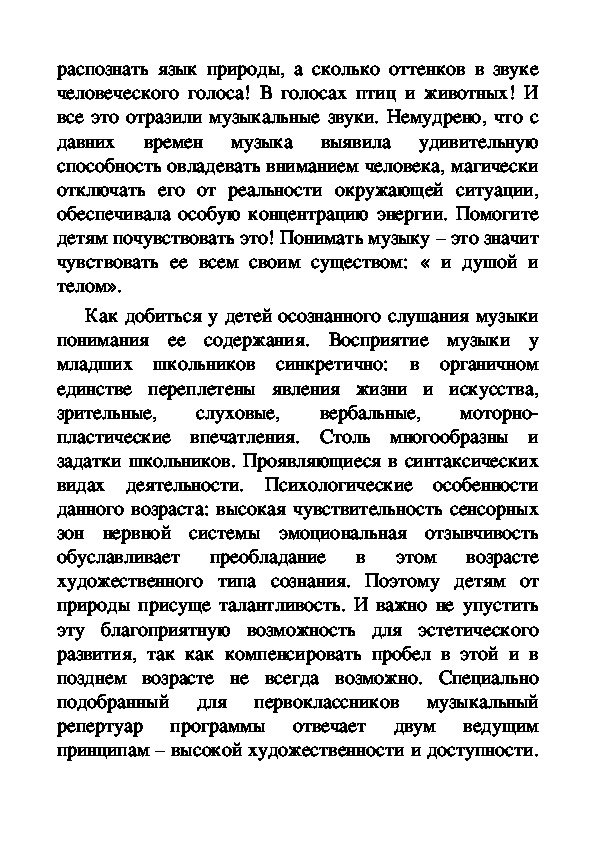 распознать язык природы, а сколько оттенков в звуке человеческого голоса! В голосах птиц и животных! И все это отразили музыкальные звуки. Немудрено, что с давних времен музыка выявила удивительную способность овладевать вниманием человека, магически отключать его от реальности окружающей ситуации, обеспечивала особую концентрацию энергии. Помогите детям почувствовать это! Понимать музыку – это значит чувствовать ее всем своим существом: « и душой и телом».

Как добиться у детей осознанного слушания музыки понимания ее содержания. Восприятие музыки у младших школьников синкретично: в органичном единстве переплетены явления жизни и искусства, зрительные, слуховые, вербальные, моторно-пластические впечатления. Столь многообразны и задатки школьников. Проявляющиеся в синтаксических видах деятельности. Психологические особенности данного возраста: высокая чувствительность сенсорных зон нервной системы эмоциональная отзывчивость обуславливает преобладание в этом возрасте художественного типа сознания. Поэтому детям от природы присуще талантливость. И важно не упустить эту благоприятную возможность для эстетического развития, так как компенсировать пробел в этой и в позднем возрасте не всегда возможно. Специально подобранный для первоклассников музыкальный репертуар программы отвечает двум ведущим принципам – высокой художественности и доступности.